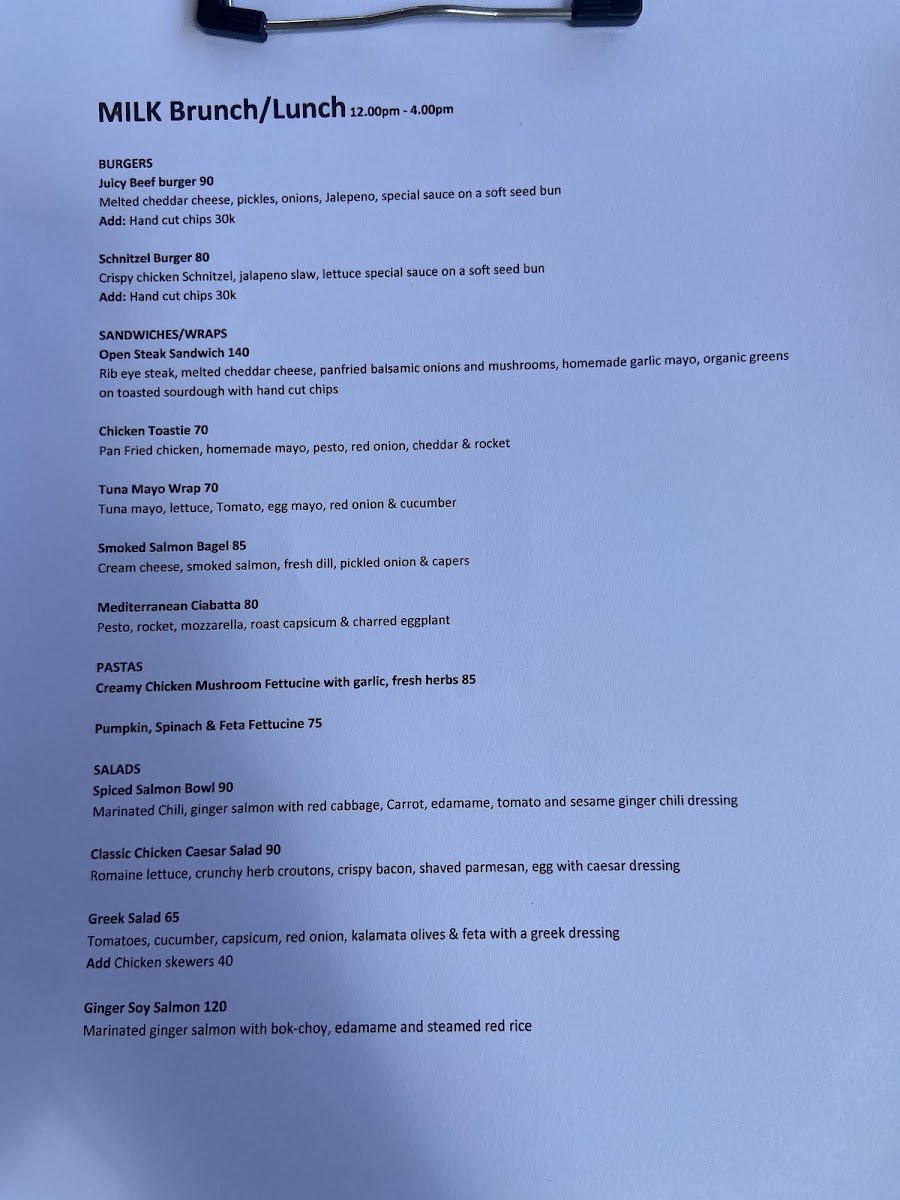 MILK Brunch/Lunch 12.00pm - 4.00pm

BURGERS
Juicy Beef burger 90
Melted cheddar cheese, pickles, onions, Jalepeno, special sauce on a soft seed bun
Add: Hand cut chips 30k

Schnitzel Burger 80
Crispy chicken Schnitzel, jalapeno slaw, lettuce special sauce on a soft seed bun
Add: Hand cut chips 30k

SANDWICHES/WRAPS
Open Steak Sandwich 140
Rib eye steak, melted cheddar cheese, panfried balsamic onions and mushrooms, homemade garlic mayo, organic greens on toasted sourdough with hand cut chips

Chicken Toastie 70
Pan Fried chicken, homemade mayo, pesto, red onion, cheddar & rocket

Tuna Mayo Wrap 70
Tuna mayo, lettuce, Tomato, egg mayo, red onion & cucumber

Smoked Salmon Bagel 85
Cream cheese, smoked salmon, fresh dill, pickled onion & capers

Mediterranean Ciabatta 80
Pesto, rocket, mozzarella, roast capsicum & charred eggplant

PASTAS
Creamy Chicken Mushroom Fettucine with garlic, fresh herbs 85

Pumpkin, Spinach & Feta Fettucine 75

SALADS
Spiced Salmon Bowl 90
Marinated Chili, ginger salmon with red cabbage, Carrot, edamame, tomato and sesame ginger chili dressing

Classic Chicken Caesar Salad 90
Romaine lettuce, crunchy herb croutons, crispy bacon, shaved parmesan, egg with caesar dressing

Greek Salad 65
Tomatoes, cucumber, capsicum, red onion, kalamata olives & feta with a greek dressing
Add Chicken skewers 40

Ginger Soy Salmon 120
Marinated ginger salmon with bok-choy, edamame and steamed red rice